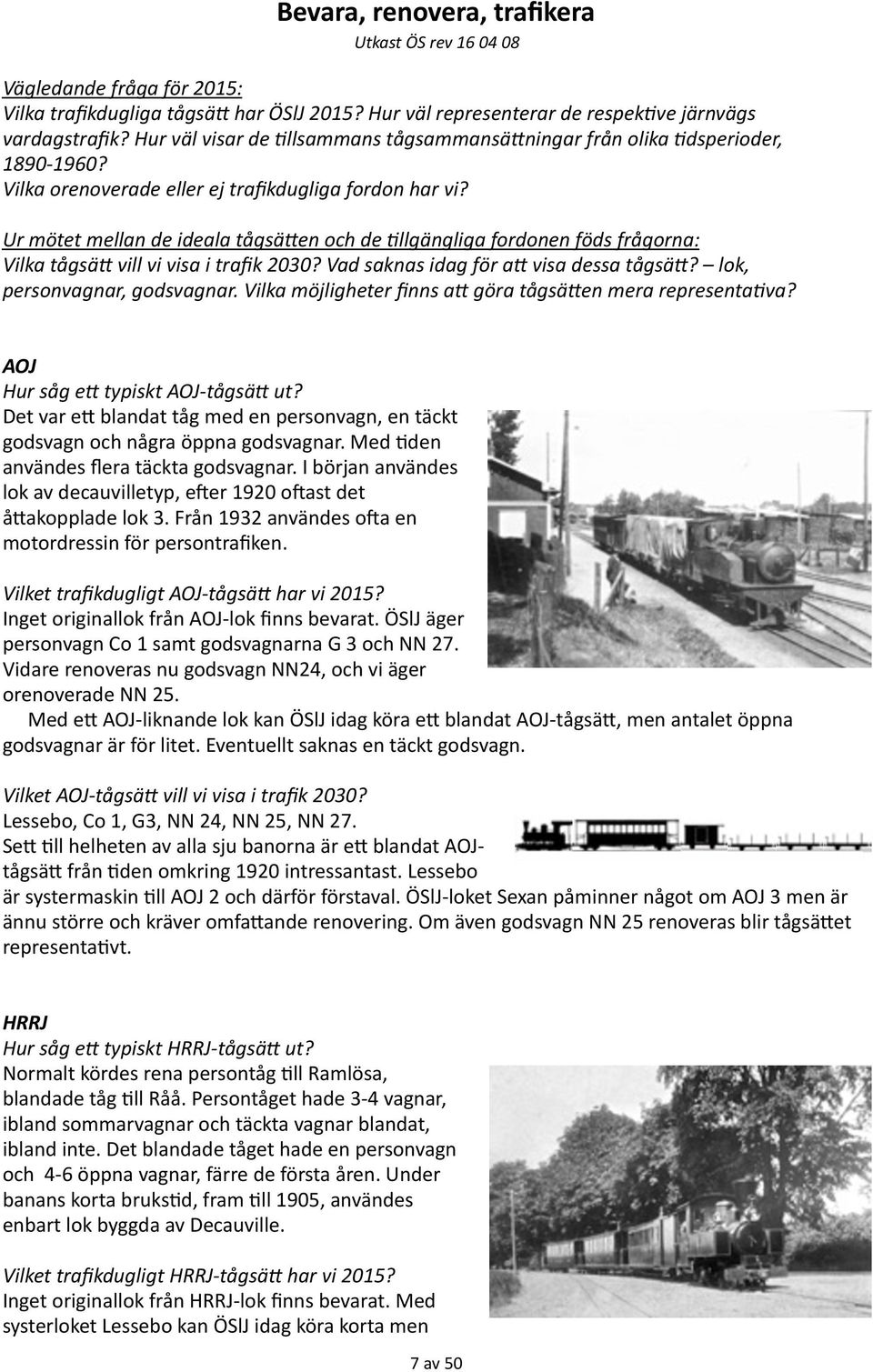 Bevara, renovera, trafikera

Utkast ÖS rev 16 04 08

Vägledande fråga för 2015:
Vilka trafikdugliga tågsätt har ÖSlJ 2015? Hur väl representerar de respektive järnvägs vardagstrafik? Hur väl visar de tillsammans tågsammansättningar från olika tidsperioder, 1890-1960?
Vilka orenoverade eller ej trafikdugliga fordon har vi?

Ur mötet mellan de ideala tågsätten och de tillgängliga fordonen föds frågorna:
Vilka tågsätt vill vi visa i trafik 2030? Vad saknas idag för att visa dessa tågsätt? – lok, personvagnar, godsvagnar. Vilka möjligheter finns att göra tågsätten mera representativa?

AOJ
Hur såg ett typiskt AOJ-tågsätt ut?
Det var ett blandat tåg med en personvagn, en täckt godsvagn och några öppna godsvagnar. Med tiden användes flera täckta godsvagnar. I början användes lok av decauvilletyp, efter 1920 oftast det åttakopplade lok 3. Från 1932 användes ofta en motordressin för persontrafiken.

Vilket trafikdugligt AOJ-tågsätt har vi 2015?
Inget originallok från AOJ-lok finns bevarat. ÖSlJ äger personvagn Co 1 samt godsvagnarna G 3 och NN 27. Vidare renoveras nu godsvagn NN24, och vi äger orenoverade NN 25.
Med ett AOJ-liknande lok kan ÖSlJ idag köra ett blandat AOJ-tågsätt, men antalet öppna godsvagnar är för litet. Eventuellt saknas en täckt godsvagn.

Vilket AOJ-tågsätt vill vi visa i trafik 2030?
Lessebo, Co 1, G3, NN 24, NN 25, NN 27.
Sett till helheten av alla sju banorna är ett blandat AOJ-tågsätt från tiden omkring 1920 intressantast. Lessebo är systermaskin till AOJ 2 och därför förstaval. ÖSlJ-loket Sexan påminner något om AOJ 3 men är ännu större och kräver omfattande renovering. Om även godsvagn NN 25 renoveras blir tågsättet representativt.

HRRJ
Hur såg ett typiskt HRRJ-tågsätt ut?
Normalt kördes rena persontåg till Ramlösa, blandade tåg till Råå. Persontåget hade 3-4 vagnar, ibland sommarvagnar och täckta vagnar blandat, ibland inte. Det blandade tåget hade en personvagn och 4-6 öppna vagnar, färre de första åren. Under banans korta brukstid, fram till 1905, användes enbart lok byggda av Decauville.

Vilket trafikdugligt HRRJ-tågsätt har vi 2015?
Inget originallok från HRRJ-lok finns bevarat. Med systerloket Lessebo kan ÖSlJ idag köra korta men

7 av 50